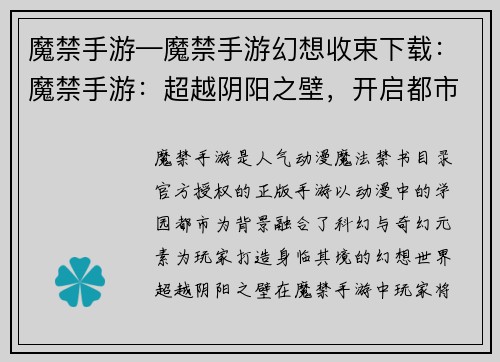 魔禁手游—魔禁手游幻想收束下载：魔禁手游：超越阴阳之壁，开启都市

魔禁手游是人气动漫魔法禁书目录官方授权的正版手游以动漫中的学园都市为背景融合了科幻与奇幻元素为玩家打造身临其境的幻想世界超越阴阳之壁在魔禁手游中玩家将